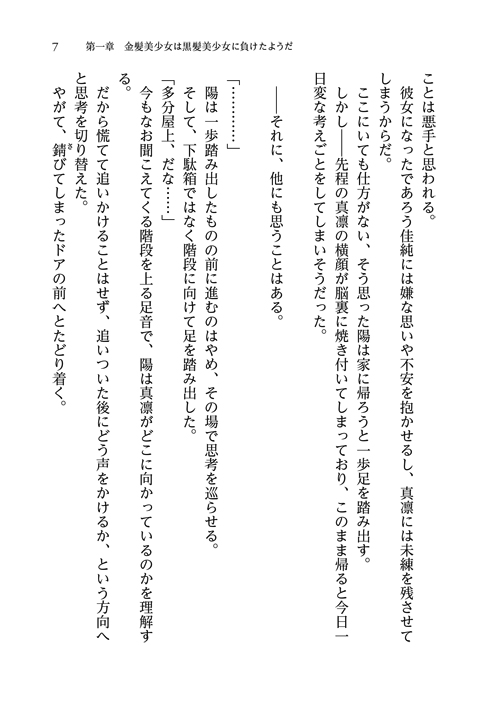 7　第一章　金髪美少女は黒髪美少女に負けたようだ

ことは悪手と思われる。
彼女になったであろう佳純には嫌な思いや不安を抱かせるし、真凛には未練を残させてしまうからだ。
ここにいても仕方がない、そう思った陽は家に帰ろうと一歩足を踏み出す。
しかし――先程の真凛の横顔が脳裏に焼き付いてしまっており、このまま帰ると今日一日変な考えごとをしてしまいそうだった。

――それに、他にも思うことはある。

「…………」
陽は一歩踏み出したものの前に進むのはやめ、その場で思考を巡らせる。
そして、下駄箱ではなく階段に向けて足を踏み出した。
「多分屋上、だな……」
今もなお聞こえてくる階段を上る足音で、陽は真凛がどこに向かっているのかを理解する。
だから慌てて追いかけることはせず、追いついた後にどう声をかけるか、という方向へと思考を切り替えた。
やがて、錆びてしまったドアの前へとたどり着く。